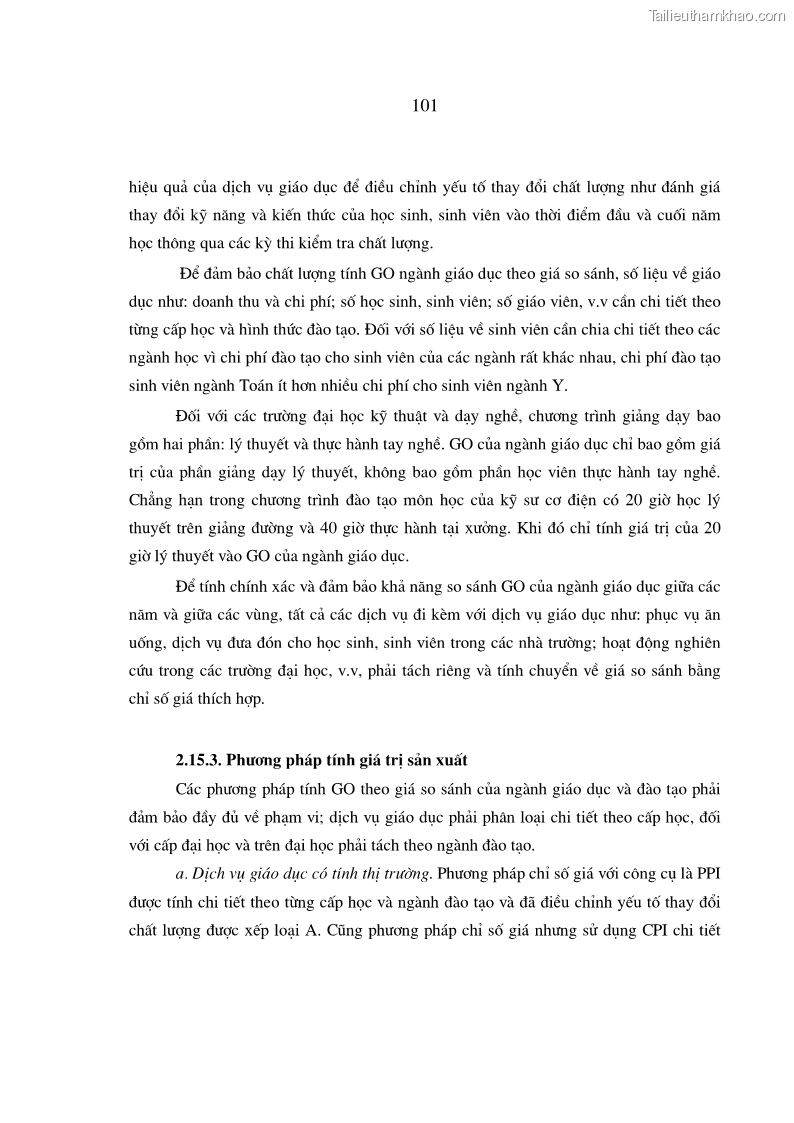 Tailieuthamkhao.com

101

hiệu quả của dịch vụ giáo dục để điều chỉnh yếu tố thay đổi chất lượng như đánh giá thay đổi kỹ năng và kiến thức của học sinh, sinh viên vào thời điểm đầu và cuối năm học thông qua các kỳ thi kiểm tra chất lượng.

Để đảm bảo chất lượng tính GO ngành giáo dục theo giá so sánh, số liệu về giáo dục như: doanh thu và chi phí; số học sinh, sinh viên; số giáo viên, v.v cần chi tiết theo từng cấp học và hình thức đào tạo. Đối với số liệu về sinh viên cần chia chi tiết theo các ngành học vì chi phí đào tạo cho sinh viên của các ngành rất khác nhau, chi phí đào tạo sinh viên ngành Toán ít hơn nhiều chi phí cho sinh viên ngành Y.

Đối với các trường đại học kỹ thuật và dạy nghề, chương trình giảng dạy bao gồm hai phần: lý thuyết và thực hành tay nghề. GO của ngành giáo dục chỉ bao gồm giá trị của phần giảng dạy lý thuyết, không bao gồm phần học viên thực hành tay nghề. Chẳng hạn trong chương trình đào tạo môn học của kỹ sư cơ điện có 20 giờ học lý thuyết trên giảng đường và 40 giờ thực hành tại xưởng. Khi đó chỉ tính giá trị của 20 giờ lý thuyết vào GO của ngành giáo dục.

Để tính chính xác và đảm bảo khả năng so sánh GO của ngành giáo dục giữa các năm và giữa các vùng, tất cả các dịch vụ đi kèm với dịch vụ giáo dục như: phục vụ ăn uống, dịch vụ đưa đón cho học sinh, sinh viên trong các nhà trường; hoạt động nghiên cứu trong các trường đại học, v.v, phải tách riêng và tính chuyển về giá so sánh bằng chỉ số giá thích hợp.

2.15.3. Phương pháp tính giá trị sản xuất

Các phương pháp tính GO theo giá so sánh của ngành giáo dục và đào tạo phải đảm bảo đầy đủ về phạm vi; dịch vụ giáo dục phải phân loại chi tiết theo cấp học, đối với cấp đại học và trên đại học phải tách theo ngành đào tạo.

a. Dịch vụ giáo dục có tính thị trường. Phương pháp chỉ số giá với công cụ là PPI được tính chi tiết theo từng cấp học và ngành đào tạo và đã điều chỉnh yếu tố thay đổi chất lượng được xếp loại A. Cũng phương pháp chỉ số giá nhưng sử dụng CPI chi tiết